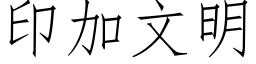 印加文明